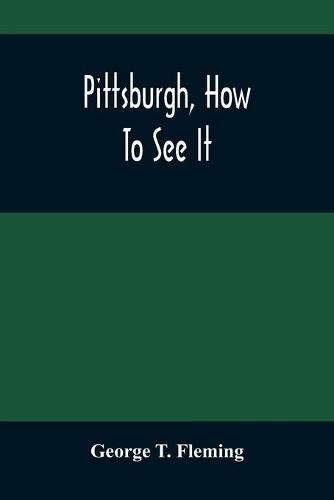 Pittsburgh, How
To See It

George T. Fleming